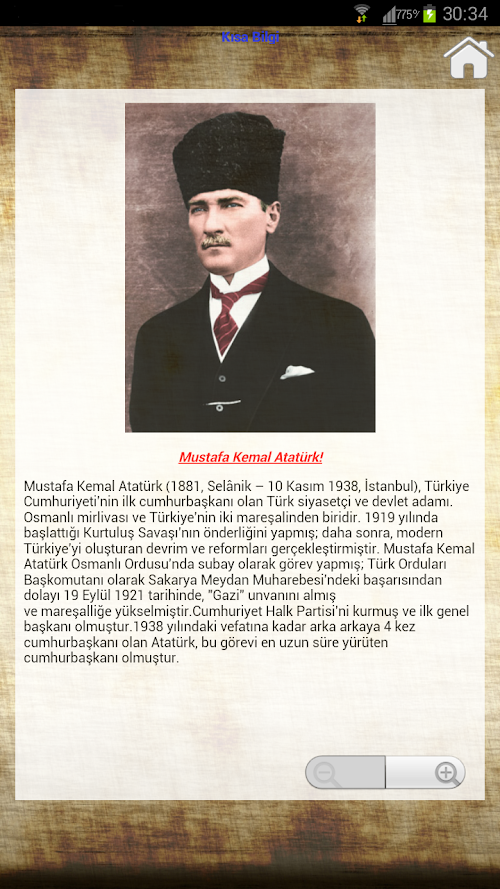 775% 30:34

Kısa Bilgi

Mustafa Kemal Atatürk!

Mustafa Kemal Atatürk (1881, Selânik – 10 Kasım 1938, İstanbul), Türkiye Cumhuriyeti'nin ilk cumhurbaşkanı olan Türk siyasetçi ve devlet adamı. Osmanlı mirlivası ve Türkiye'nin iki mareşalinden biridir. 1919 yılında başlattığı Kurtuluş Savaşı'nın önderliğini yapmış; daha sonra, modern Türkiye'yi oluşturan devrim ve reformları gerçekleştirmiştir. Mustafa Kemal Atatürk Osmanlı Ordusu'nda subay olarak görev yapmış; Türk Orduları Başkomutanı olarak Sakarya Meydan Muharebesi'ndeki başarısından dolayı 19 Eylül 1921 tarihinde, "Gazi" unvanını almış ve mareşalliğe yükselmiştir.Cumhuriyet Halk Partisi'ni kurmuş ve ilk genel başkanı olmuştur.1938 yılındaki vefatına kadar arka arkaya 4 kez cumhurbaşkanı olan Atatürk, bu görevi en uzun süre yürüten cumhurbaşkanı olmuştur.